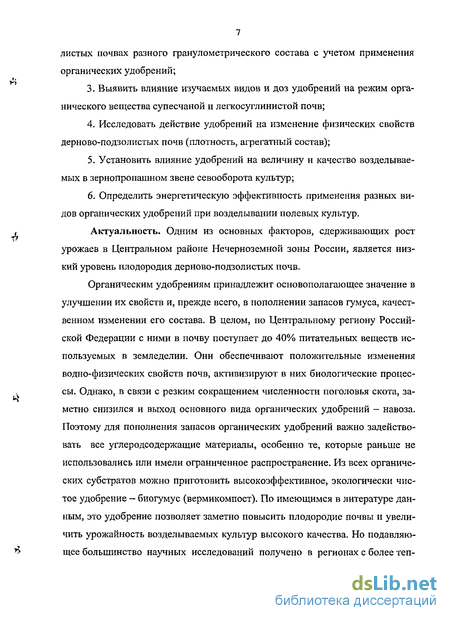 7

листых почвах разного гранулометрического состава с учетом применения органических удобрений;

3. Выявить влияние изучаемых видов и доз удобрений на режим органического вещества супесчаной и легкосуглинистой почв;

4. Исследовать действие удобрений на изменение физических свойств дерново-подзолистых почв (плотность, агрегатный состав);

5. Установить влияние удобрений на величину и качество возделываемых в зернопропашном звене севооборота культур;

6. Определить энергетическую эффективность применения разных видов органических удобрений при возделывании полевых культур.

Актуальность. Одним из основных факторов, сдерживающих рост урожаев в Центральном районе Нечерноземной зоны России, является низкий уровень плодородия дерново-подзолистых почв.

Органическим удобрениям принадлежит основополагающее значение в улучшении их свойств и, прежде всего, в пополнении запасов гумуса, качественном изменении его состава. В целом, по Центральному региону Российской Федерации с ними в почву поступает до 40% питательных веществ используемых в земледелии. Они обеспечивают положительные изменения водно-физических свойств почв, активизируют в них биологические процессы. Однако, в связи с резким сокращением численности поголовья скота, заметно снизился и выход основного вида органических удобрений – навоза. Поэтому для пополнения запасов органических удобрений важно задействовать все углеродсодержащие материалы, особенно те, которые раньше не использовались или имели ограниченное распространение. Из всех органических субстратов можно приготовить высокоэффективное, экологически чистое удобрение – биогумус (вермикомпост). По имеющимся в литературе данным, это удобрение позволяет заметно повысить плодородие почвы и увеличить урожайность возделываемых культур высокого качества. Но подавляющее большинство научных исследований получено в регионах с более теп-

dsLib.net
библиотека диссертаций